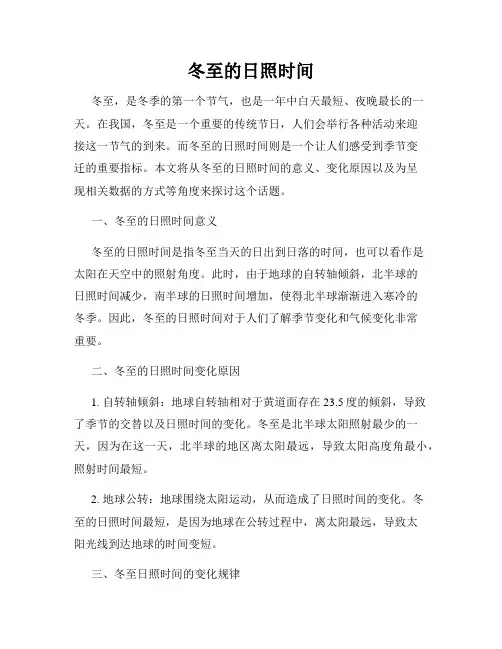 冬至的日照时间

冬至，是冬季的第一个节气，也是一年中白天最短、夜晚最长的一天。在我国，冬至是一个重要的传统节日，人们会举行各种活动来迎接这一节气的到来。而冬至的日照时间则是一个让人们感受到季节变迁的重要指标。本文将从冬至的日照时间的意义、变化原因以及为呈现相关数据的方式等角度来探讨这个话题。

一、冬至的日照时间意义

冬至的日照时间是指冬至当天的日出到日落的时间，也可以看作是太阳在天空中的照射角度。此时，由于地球的自转轴倾斜，北半球的日照时间减少，南半球的日照时间增加，使得北半球渐渐进入寒冷的冬季。因此，冬至的日照时间对于人们了解季节变化和气候变化非常重要。

二、冬至的日照时间变化原因

1. 自转轴倾斜：地球自转轴相对于黄道面存在 23.5 度的倾斜，导致了季节的交替以及日照时间的变化。冬至是北半球太阳照射最少的一天，因为在这一天，北半球的地区离太阳最远，导致太阳高度角最小，照射时间最短。

2. 地球公转：地球围绕太阳运动，从而造成了日照时间的变化。冬至的日照时间最短，是因为地球在公转过程中，离太阳最远，导致太阳光线到达地球的时间变短。

三、冬至日照时间的变化规律